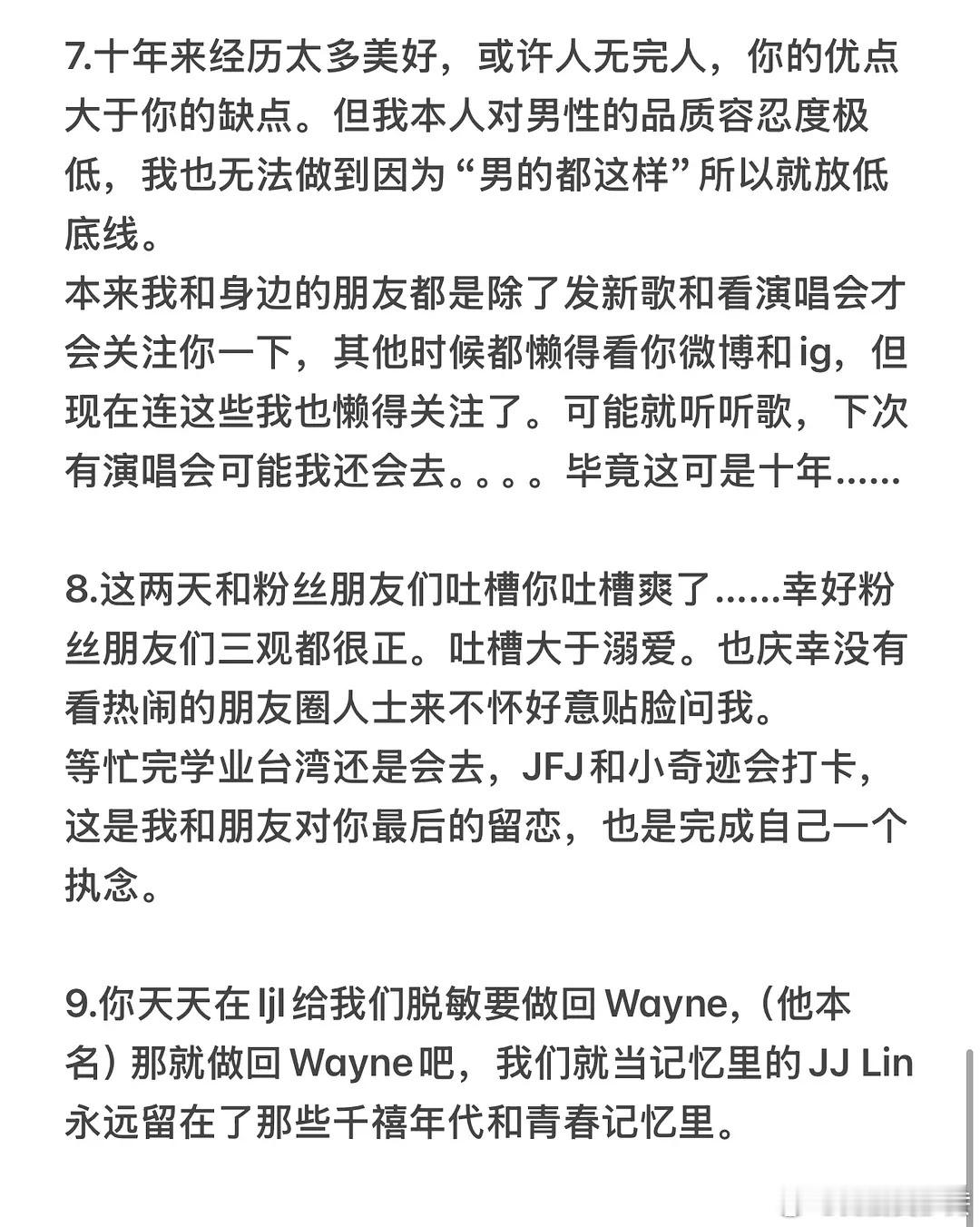 7.十年来经历太多美好，或许人无完人，你的优点大于你的缺点。但我本人对男性的品质容忍度极低，我也无法做到因为“男的都这样”所以就放低底线。
本来我和身边的朋友都是除了发新歌和看演唱会才会关注你一下，其他时候都懒得看你微博和ig，但现在连这些我也懒得关注了。可能就听听歌，下次有演唱会可能我还会去。。。。毕竟这可是十年......

8.这两天和粉丝朋友们吐槽你吐槽爽了......幸好粉丝朋友们三观都很正。吐槽大于溺爱。也庆幸没有看热闹的朋友圈人士来不怀好意贴脸问我。
等忙完学业台湾还是会去，JFJ和小奇迹会打卡，这是我和朋友对你最后的留恋，也是完成自己一个执念。

9.你天天在ljl给我们脱敏要做回Wayne,（他本名）那就做回Wayne吧，我们就当记忆里的JJ Lin永远留在了那些千禧年代和青春记忆里。